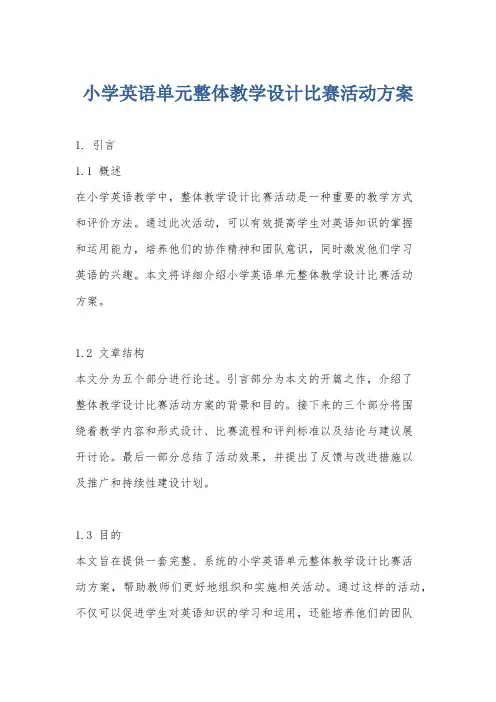 小学英语单元整体教学设计比赛活动方案

1. 引言

1.1 概述

在小学英语教学中，整体教学设计比赛活动是一种重要的教学方式和评价方法。通过此次活动，可以有效提高学生对英语知识的掌握和运用能力，培养他们的协作精神和团队意识，同时激发他们学习英语的兴趣。本文将详细介绍小学英语单元整体教学设计比赛活动方案。

1.2 文章结构

本文分为五个部分进行论述。引言部分为本文的开篇之作，介绍了整体教学设计比赛活动方案的背景和目的。接下来的三个部分将围绕着教学内容和形式设计、比赛流程和评判标准以及结论与建议展开讨论。最后一部分总结了活动效果，并提出了反馈与改进措施以及推广和持续性建设计划。

1.3 目的

本文旨在提供一套完整、系统的小学英语单元整体教学设计比赛活动方案，帮助教师们更好地组织和实施相关活动。通过这样的活动，不仅可以促进学生对英语知识的学习和运用，还能培养他们的团队